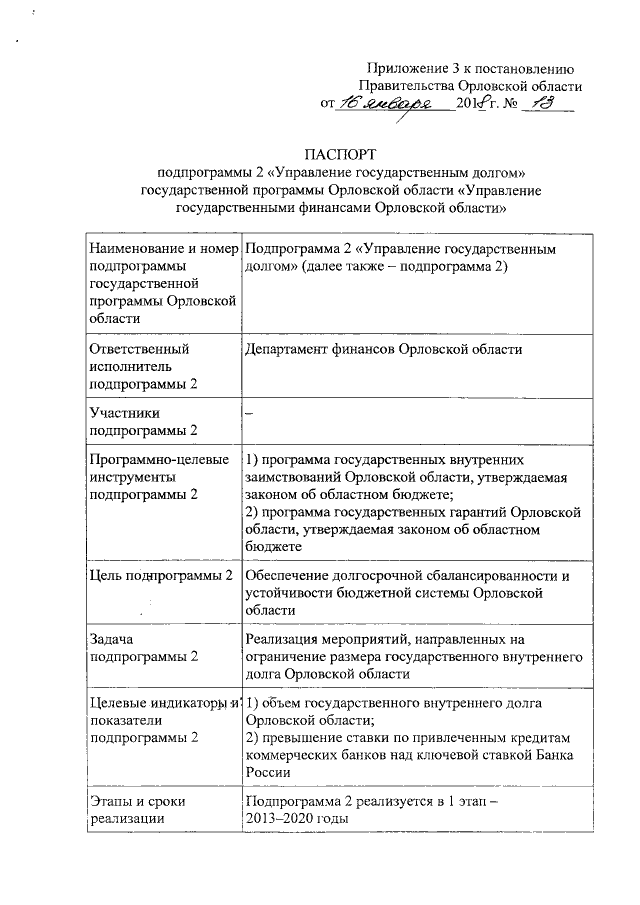 Приложение 3 к постановлению Правительства Орловской области
от 16 января 2018 г. № 13

ПАСПОРТ
подпрограммы 2 «Управление государственным долгом» государственной программы Орловской области «Управление государственными финансами Орловской области»

| | |
|---|---|
| Наименование и номер подпрограммы государственной программы Орловской области | Подпрограмма 2 «Управление государственным долгом» (далее также – подпрограмма 2) |
| Ответственный исполнитель подпрограммы 2 | Департамент финансов Орловской области |
| Участники подпрограммы 2 | – |
| Программно-целевые инструменты подпрограммы 2 | 1) программа государственных внутренних заимствований Орловской области, утверждаемая законом об областном бюджете; 2) программа государственных гарантий Орловской области, утверждаемая законом об областном бюджете |
| Цель подпрограммы 2 | Обеспечение долгосрочной сбалансированности и устойчивости бюджетной системы Орловской области |
| Задача подпрограммы 2 | Реализация мероприятий, направленных на ограничение размера государственного внутреннего долга Орловской области |
| Целевые индикаторы и показатели подпрограммы 2 | 1) объем государственного внутреннего долга Орловской области; 2) превышение ставки по привлеченным кредитам коммерческих банков над ключевой ставкой Банка России |
| Этапы и сроки реализации | Подпрограмма 2 реализуется в 1 этап – 2013–2020 годы |